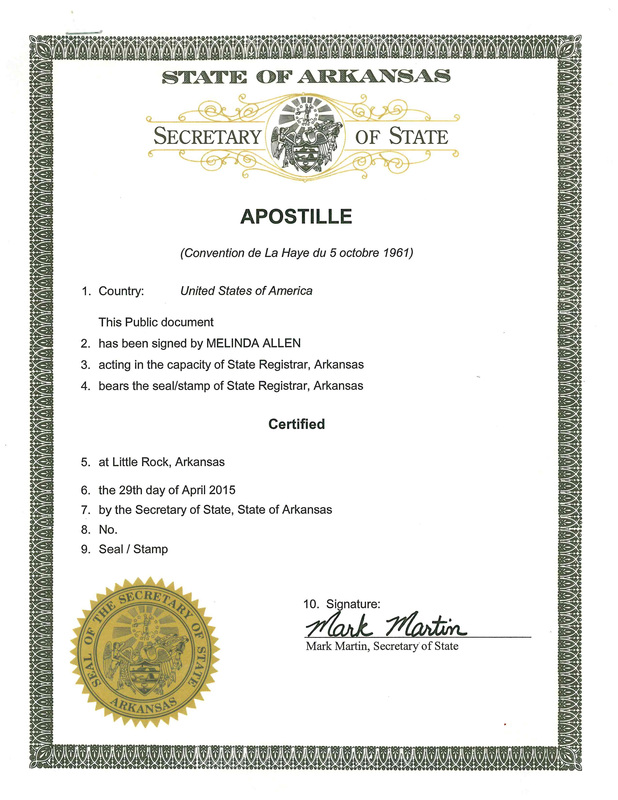 STATE OF ARKANSAS

SECRETARY OF STATE

APOSTILLE

(Convention de La Haye du 5 octobre 1961)

1. Country: United States of America

This Public document

2. has been signed by MELINDA ALLEN

3. acting in the capacity of State Registrar, Arkansas

4. bears the seal/stamp of State Registrar, Arkansas

Certified

5. at Little Rock, Arkansas

6. the 29th day of April 2015

7. by the Secretary of State, State of Arkansas

8. No.

9. Seal / Stamp

SEAL OF THE SECRETARY OF STATE
ARKANSAS

10. Signature:

Mark Martin

Mark Martin, Secretary of State